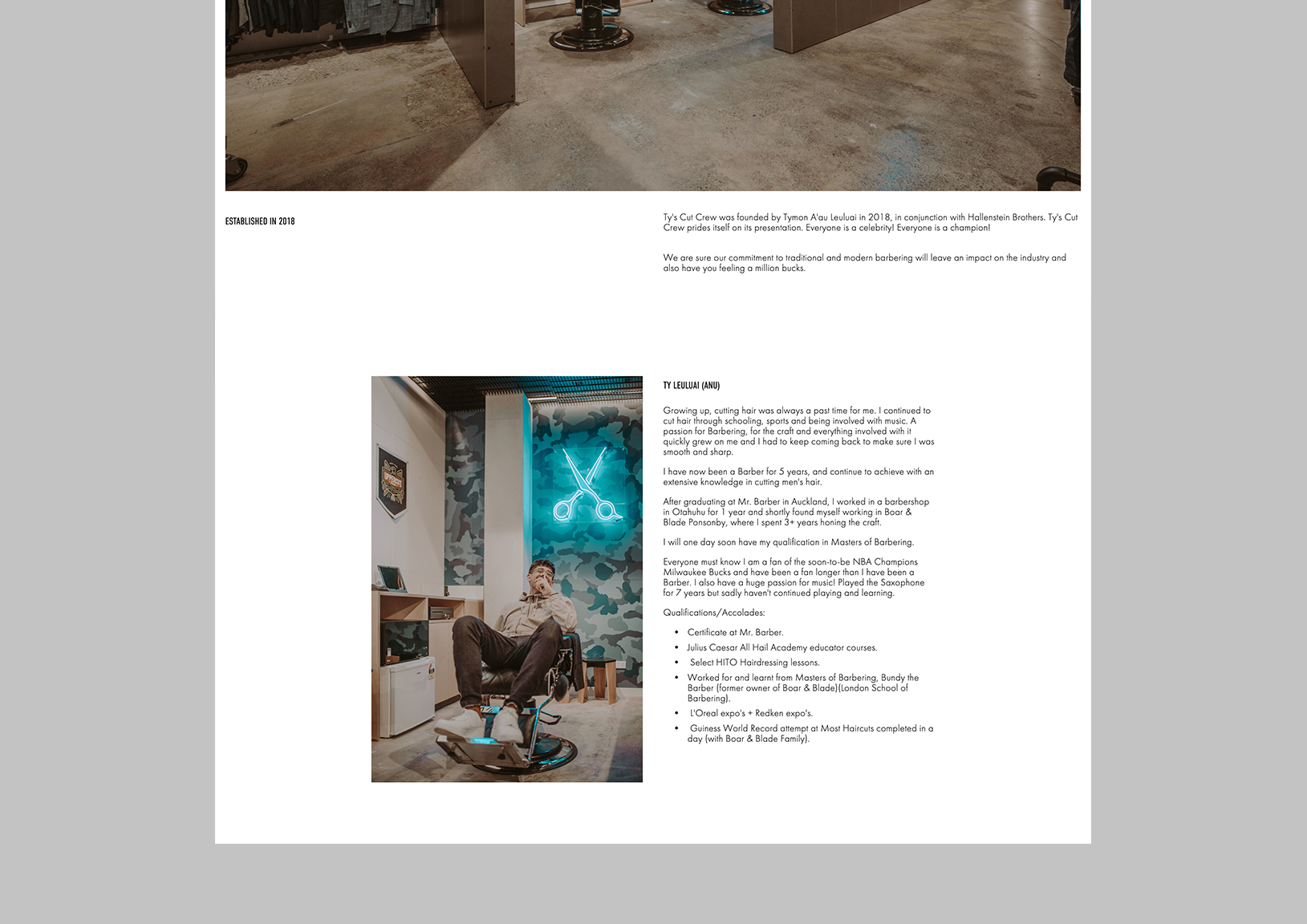 ESTABLISHED IN 2018

Ty's Cut Crew was founded by Tymon A'au Leuluai in 2018, in conjunction with Hallenstein Brothers. Ty's Cut Crew prides itself on its presentation. Everyone is a celebrity! Everyone is a champion!

We are sure our commitment to traditional and modern barbering will leave an impact on the industry and also have you feeling a million bucks.

TY LEULUAI (ANU)

Growing up, cutting hair was always a past time for me. I continued to cut hair through schooling, sports and being involved with music. A passion for Barbering, for the craft and everything involved with it quickly grew on me and I had to keep coming back to make sure I was smooth and sharp.

I have now been a Barber for 5 years, and continue to achieve with an extensive knowledge in cutting men's hair.

After graduating at Mr. Barber in Auckland, I worked in a barbershop in Otahuhu for 1 year and shortly found myself working in Boar & Blade Ponsonby, where I spent 3+ years honing the craft.

I will one day soon have my qualification in Masters of Barbering.

Everyone must know I am a fan of the soon-to-be NBA Champions Milwaukee Bucks and have been a fan longer than I have been a Barber. I also have a huge passion for music! Played the Saxophone for 7 years but sadly haven't continued playing and learning.

Qualifications/Accolades:

• Certificate at Mr. Barber.
• Julius Caesar All Hail Academy educator courses.
• Select HITO Hairdressing lessons.
• Worked for and learnt from Masters of Barbering, Bundy the Barber (former owner of Boar & Blade)(London School of Barbering).
• L'Oreal expo's + Redken expo's.
• Guiness World Record attempt at Most Haircuts completed in a day (with Boar & Blade Family).